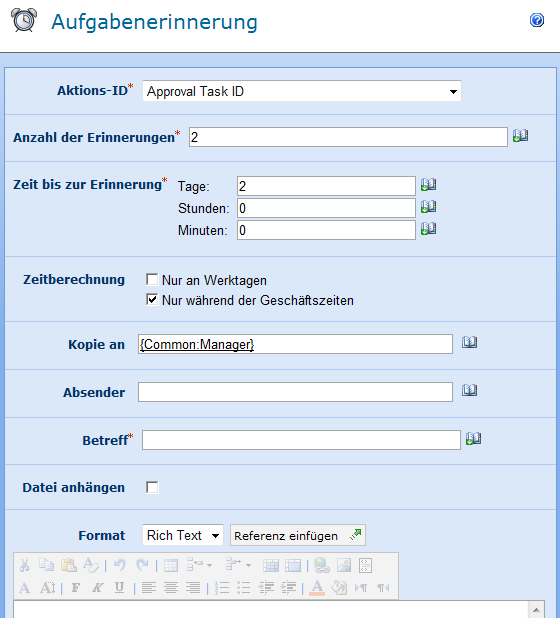 Aufgabenerinnerung

Aktions-ID* Approval Task ID

Anzahl der Erinnerungen* 2

Zeit bis zur Erinnerung* Tage: 2
Stunden: 0
Minuten: 0

Zeitberechnung Nur an Werktagen
Nur während der Geschäftszeiten

Kopie an {Common:Manager}

Absender

Betreff*

Datei anhängen

Format Rich Text Referenz einfügen